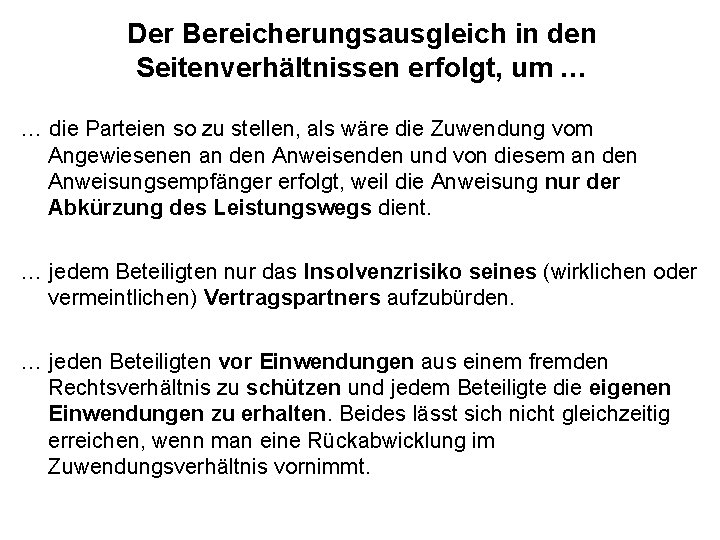 Der Bereicherungsausgleich in den Seitenverhältnissen erfolgt, um …

… die Parteien so zu stellen, als wäre die Zuwendung vom Angewiesenen an den Anweisenden und von diesem an den Anweisungsempfänger erfolgt, weil die Anweisung nur der Abkürzung des Leistungswegs dient.

… jedem Beteiligten nur das Insolvenzrisiko seines (wirklichen oder vermeintlichen) Vertragspartners aufzubürden.

… jeden Beteiligten vor Einwendungen aus einem fremden Rechtsverhältnis zu schützen und jedem Beteiligte die eigenen Einwendungen zu erhalten. Beides lässt sich nicht gleichzeitig erreichen, wenn man eine Rückabwicklung im Zuwendungsverhältnis vornimmt.